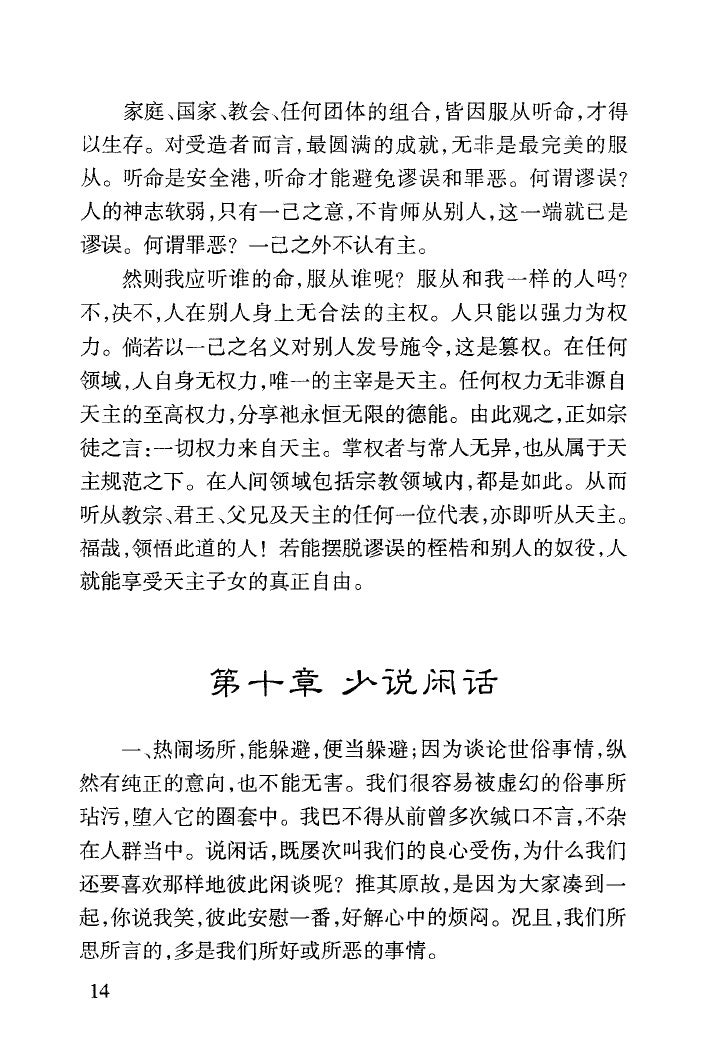 家庭、国家、教会、任何团体的组合，皆因服从听命，才得以生存。对受造者而言，最圆满的成就，无非是最完美的服从。听命是安全港，听命才能避免谬误和罪恶。何谓谬误？人的神志软弱，只有一己之意，不肯师从别人，这一端就已是谬误。何谓罪恶？一己之外不认有主。

然则我应听谁的命，服从谁呢？服从和我一样的人吗？不，决不，人在别人身上无合法的主权。人只能以强力为权力。倘若以一己之名义对别人发号施令，这是篡权。在任何领域，人自身无权力，唯一的主宰是天主。任何权力无非源自天主的至高权力，分享祂永恒无限的德能。由此观之，正如宗徒之言：一切权力来自天主。掌权者与常人无异，也从属于天主规范之下。在人间领域包括宗教领域内，都是如此。从而听从教宗、君王、父兄及天主的任何一位代表，亦即听从天主。福哉，领悟此道的人！若能摆脱谬误的桎梏和别人的奴役，人就能享受天主子女的真正自由。

第十章 少说闲话

一、热闹场所，能躲避，便当躲避；因为谈论世俗事情，纵然有纯正的意向，也不能无害。我们很容易被虚幻的俗事所玷污，堕入它的圈套中。我巴不得从前曾多次缄口不言，不杂在人群当中。说闲话，既屡次叫我们的良心受伤，为什么我们还要喜欢那样地彼此闲谈呢？推其原故，是因为大家凑到一起，你说我笑，彼此安慰一番，好解心中的烦闷。况且，我们所思所言的，多是我们所好或所恶的事情。

14